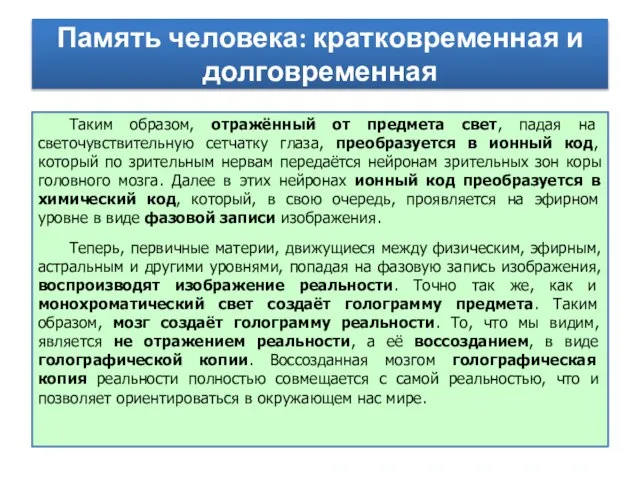 Память человека: кратковременная и долговременная

Таким образом, отражённый от предмета свет, падая на светочувствительную сетчатку глаза, преобразуется в ионный код, который по зрительным нервам передаётся нейронам зрительных зон коры головного мозга. Далее в этих нейронах ионный код преобразуется в химический код, который, в свою очередь, проявляется на эфирном уровне в виде фазовой записи изображения.

Теперь, первичные материи, движущиеся между физическим, эфирным, астральным и другими уровнями, попадая на фазовую запись изображения, воспроизводят изображение реальности. Точно так же, как и монохроматический свет создаёт голограмму предмета. Таким образом, мозг создаёт голограмму реальности. То, что мы видим, является не отражением реальности, а её воссозданием, в виде голографической копии. Воссозданная мозгом голографическая копия реальности полностью совмещается с самой реальностью, что и позволяет ориентироваться в окружающем нас мире.